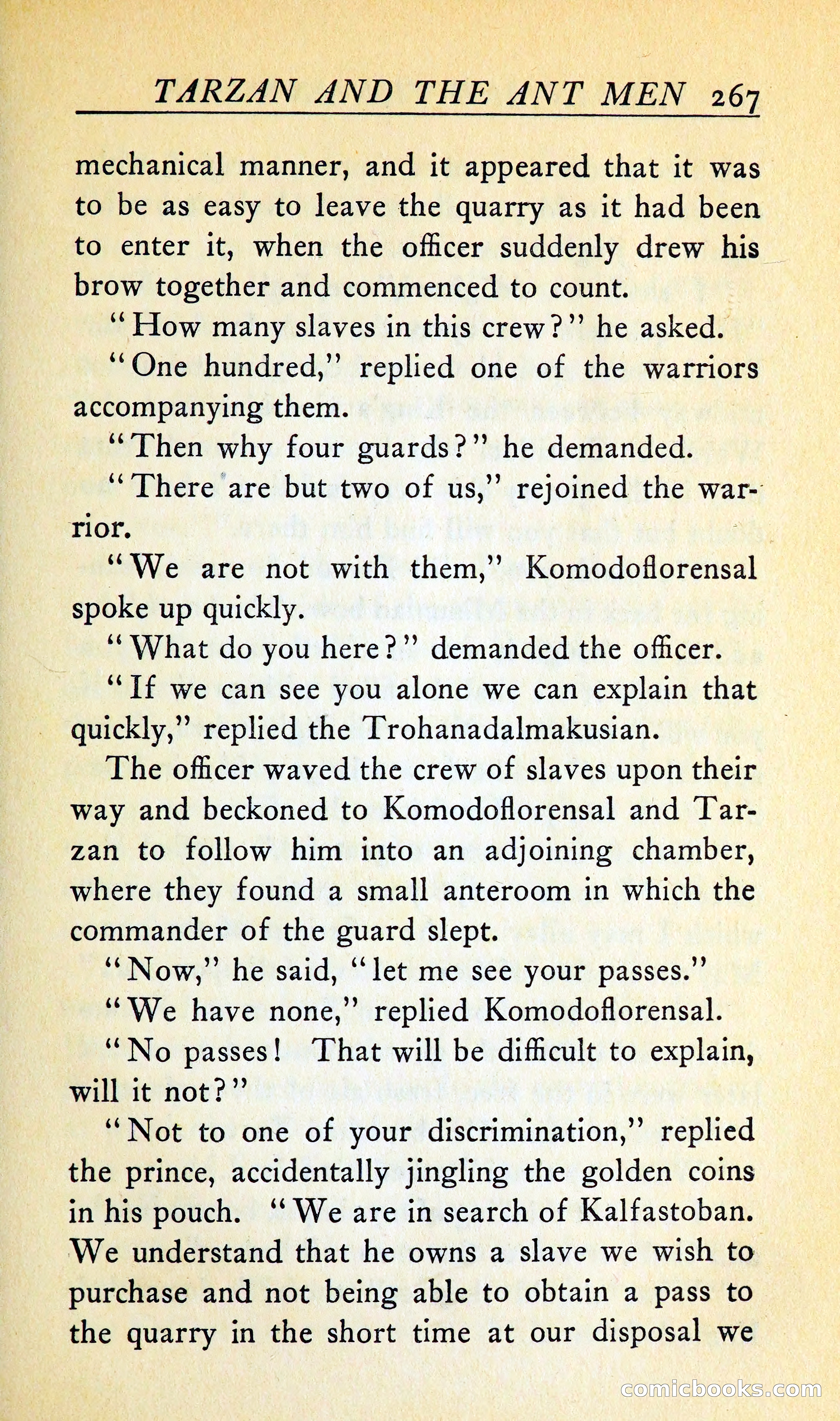 TARZAN AND THE ANT MEN 267

mechanical manner, and it appeared that it was to be as easy to leave the quarry as it had been to enter it, when the officer suddenly drew his brow together and commenced to count.

"How many slaves in this crew?" he asked.

"One hundred," replied one of the warriors accompanying them.

"Then why four guards?" he demanded.

"There are but two of us," rejoined the warrior.

"We are not with them," Komodoflorensal spoke up quickly.

"What do you here?" demanded the officer.

"If we can see you alone we can explain that quickly," replied the Trohanadalmakusian.

The officer waved the crew of slaves upon their way and beckoned to Komodoflorensal and Tarzan to follow him into an adjoining chamber, where they found a small anteroom in which the commander of the guard slept.

"Now," he said, "let me see your passes."

"We have none," replied Komodoflorensal.

"No passes! That will be difficult to explain, will it not?"

"Not to one of your discrimination," replied the prince, accidentally jingling the golden coins in his pouch. "We are in search of Kalfastoban. We understand that he owns a slave we wish to purchase and not being able to obtain a pass to the quarry in the short time at our disposal we

comicbooks.com